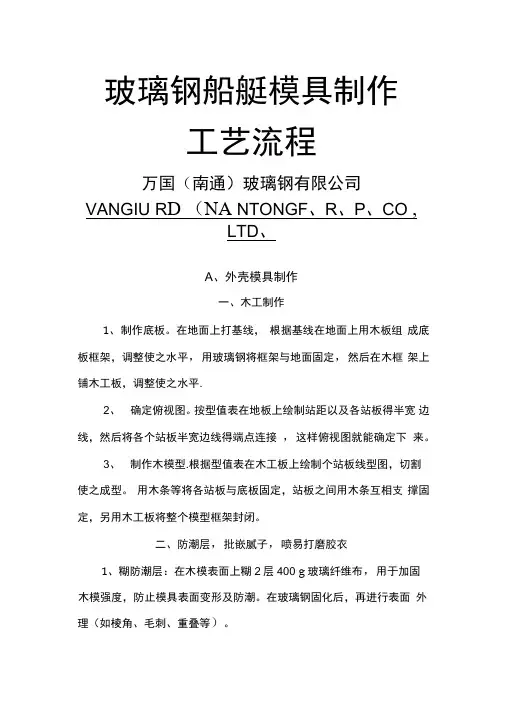 玻璃钢船艇模具制作

工艺流程

万国（南通）玻璃钢有限公司

VANGIU RD （NA NTONGF、R、P、CO，LTD、

A、外壳模具制作

一、木工制作

1、制作底板。在地面上打基线， 根据基线在地面上用木板组 成底板框架，调整使之水平，用玻璃钢将框架与地面固定，然后在木框 架上铺木工板，调整使之水平.

2、 确定俯视图。按型值表在地板上绘制站距以及各站板得半宽 边线，然后将各个站板半宽边线得端点连接 ，这样俯视图就能确定下 来。

3、 制作木模型.根据型值表在木工板上绘制个站板线型图，切割使之成型。 用木条等将各站板与底板固定，站板之间用木条互相支 撑固定，另用木工板将整个模型框架封闭。

二、防潮层，批嵌腻子，喷易打磨胶衣

1、糊防潮层：在木模表面上糊 2 层 400 g 玻璃纤维布，用于加固木模强度，防止模具表面变形及防潮。在玻璃钢固化后，再进行表面 外理（如棱角、毛刺、重叠等）。